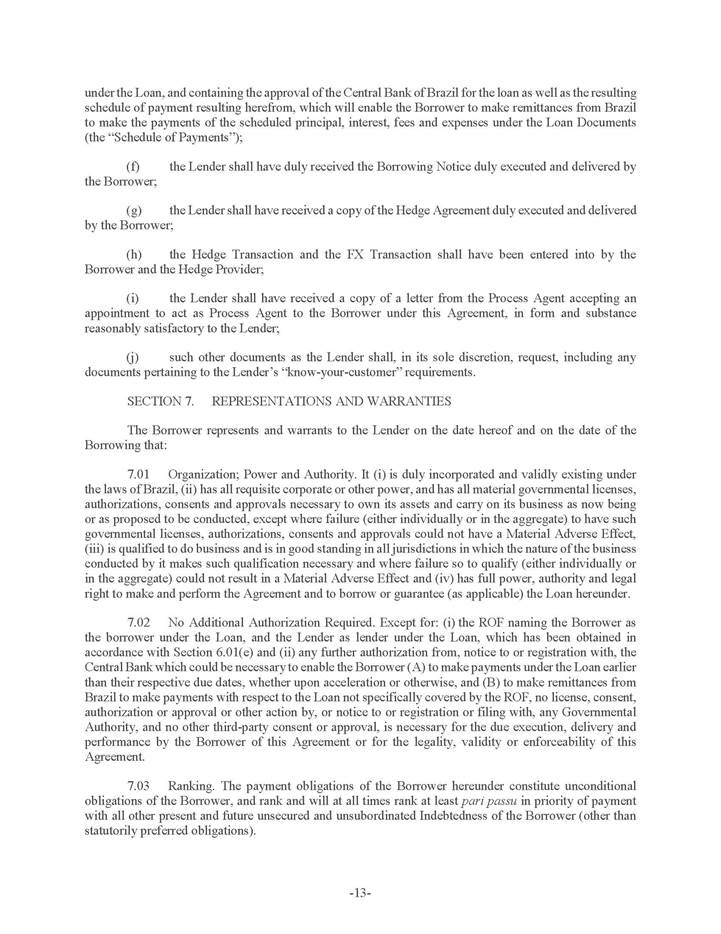 under the Loan, and containing the approval of the Central Bank of Brazil for the loan as well as the resulting schedule of payment resulting herefrom, which will enable the Borrower to make remittances from Brazil to make the payments of the scheduled principal, interest, fees and expenses under the Loan Documents (the "Schedule of Payments");

(f) the Lender shall have duly received the Borrowing Notice duly executed and delivered by the Borrower;

(g) the Lender shall have received a copy of the Hedge Agreement duly executed and delivered by the Borrower;

(h) the Hedge Transaction and the FX Transaction shall have been entered into by the Borrower and the Hedge Provider;

(i) the Lender shall have received a copy of a letter from the Process Agent accepting an appointment to act as Process Agent to the Borrower under this Agreement, in form and substance reasonably satisfactory to the Lender;

(j) such other documents as the Lender shall, in its sole discretion, request, including any documents pertaining to the Lender's "know-your-customer" requirements.

SECTION 7. REPRESENTATIONS AND WARRANTIES

The Borrower represents and warrants to the Lender on the date hereof and on the date of the Borrowing that:

7.01 Organization; Power and Authority. It (i) is duly incorporated and validly existing under the laws of Brazil, (ii) has all requisite corporate or other power, and has all material governmental licenses, authorizations, consents and approvals necessary to own its assets and carry on its business as now being or as proposed to be conducted, except where failure (either individually or in the aggregate) to have such governmental licenses, authorizations, consents and approvals could not have a Material Adverse Effect, (iii) is qualified to do business and is in good standing in all jurisdictions in which the nature of the business conducted by it makes such qualification necessary and where failure so to qualify (either individually or in the aggregate) could not result in a Material Adverse Effect and (iv) has full power, authority and legal right to make and perform the Agreement and to borrow or guarantee (as applicable) the Loan hereunder.

7.02 No Additional Authorization Required. Except for: (i) the ROF naming the Borrower as the borrower under the Loan, and the Lender as lender under the Loan, which has been obtained in accordance with Section 6.01(e) and (ii) any further authorization from, notice to or registration with, the Central Bank which could be necessary to enable the Borrower (A) to make payments under the Loan earlier than their respective due dates, whether upon acceleration or otherwise, and (B) to make remittances from Brazil to make payments with respect to the Loan not specifically covered by the ROF, no license, consent, authorization or approval or other action by, or notice to or registration or filing with, any Governmental Authority, and no other third-party consent or approval, is necessary for the due execution, delivery and performance by the Borrower of this Agreement or for the legality, validity or enforceability of this Agreement.

7.03 Ranking. The payment obligations of the Borrower hereunder constitute unconditional obligations of the Borrower, and rank and will at all times rank at least pari passu in priority of payment with all other present and future unsecured and unsubordinated Indebtedness of the Borrower (other than statutorily preferred obligations).

-13-